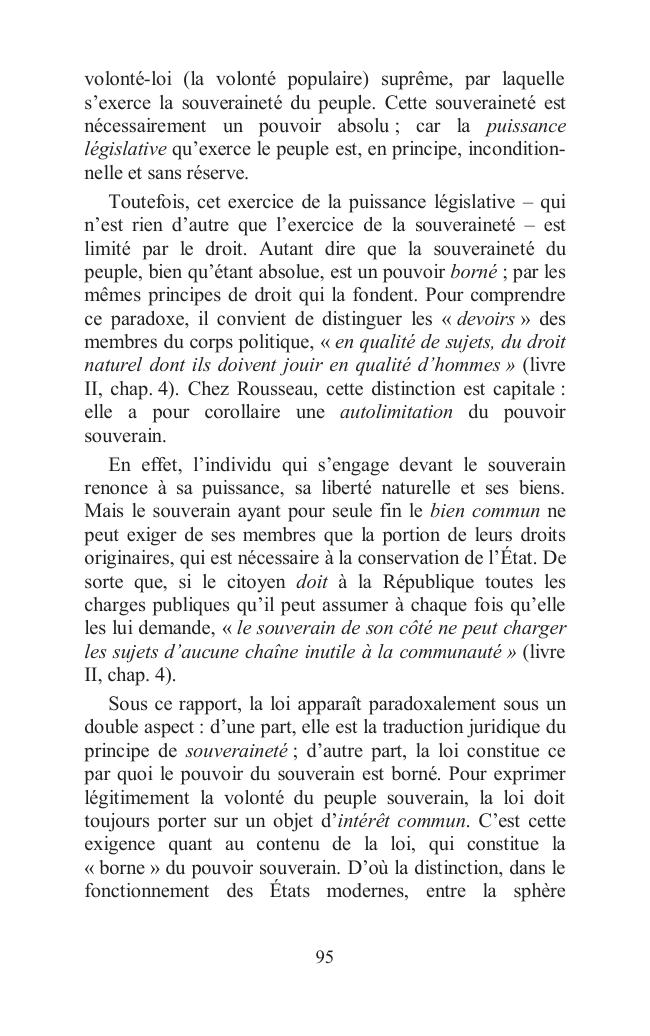 volonté-loi (la volonté populaire) suprême, par laquelle s'exerce la souveraineté du peuple. Cette souveraineté est nécessairement un pouvoir absolu ; car la puissance législative qu'exerce le peuple est, en principe, inconditionnelle et sans réserve.

Toutefois, cet exercice de la puissance législative – qui n'est rien d'autre que l'exercice de la souveraineté – est limité par le droit. Autant dire que la souveraineté du peuple, bien qu'étant absolue, est un pouvoir borné ; par les mêmes principes de droit qui la fondent. Pour comprendre ce paradoxe, il convient de distinguer les « devoirs » des membres du corps politique, « en qualité de sujets, du droit naturel dont ils doivent jouir en qualité d'hommes » (livre II, chap. 4). Chez Rousseau, cette distinction est capitale : elle a pour corollaire une autolimitation du pouvoir souverain.

En effet, l'individu qui s'engage devant le souverain renonce à sa puissance, sa liberté naturelle et ses biens. Mais le souverain ayant pour seule fin le bien commun ne peut exiger de ses membres que la portion de leurs droits originaires, qui est nécessaire à la conservation de l'État. De sorte que, si le citoyen doit à la République toutes les charges publiques qu'il peut assumer à chaque fois qu'elle les lui demande, « le souverain de son côté ne peut charger les sujets d'aucune chaîne inutile à la communauté » (livre II, chap. 4).

Sous ce rapport, la loi apparaît paradoxalement sous un double aspect : d'une part, elle est la traduction juridique du principe de souveraineté ; d'autre part, la loi constitue ce par quoi le pouvoir du souverain est borné. Pour exprimer légitimement la volonté du peuple souverain, la loi doit toujours porter sur un objet d'intérêt commun. C'est cette exigence quant au contenu de la loi, qui constitue la « borne » du pouvoir souverain. D'où la distinction, dans le fonctionnement des États modernes, entre la sphère

95